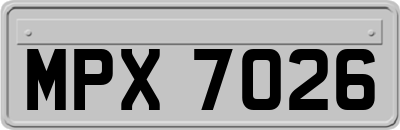 MPX 7026